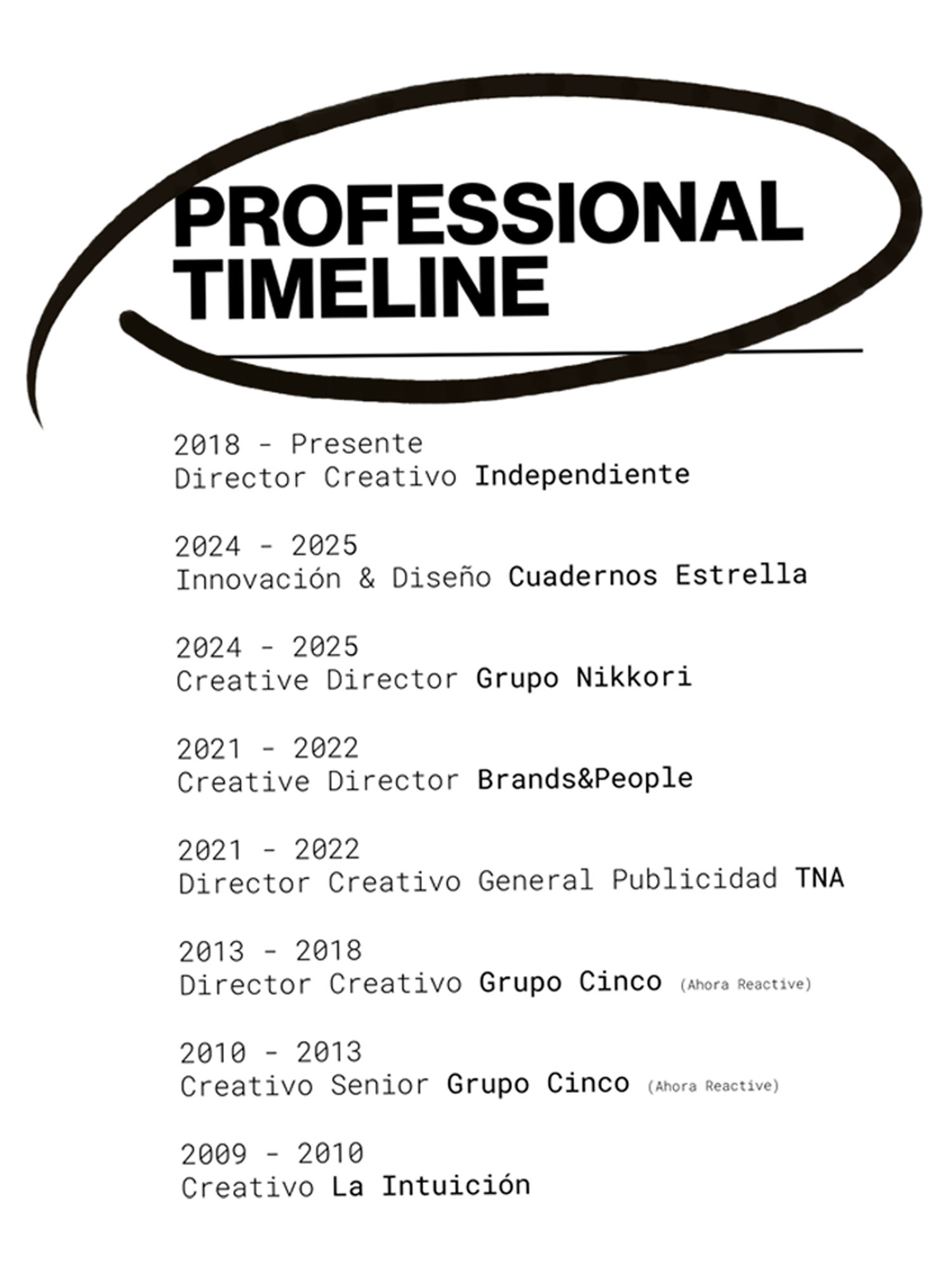 PROFESSIONAL
TIMELINE

2018 - Presente
Director Creativo Independiente

2024 - 2025
Innovación & Diseño Cuadernos Estrella

2024 - 2025
Creative Director Grupo Nikkori

2021 - 2022
Creative Director Brands&People

2021 - 2022
Director Creativo General Publicidad TNA

2013 - 2018
Director Creativo Grupo Cinco (Ahora Reactive)

2010 - 2013
Creativo Senior Grupo Cinco (Ahora Reactive)

2009 - 2010
Creativo La Intuición